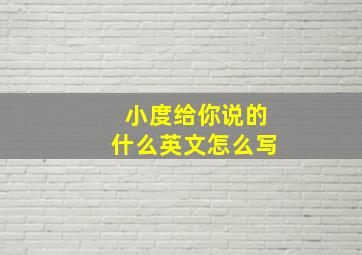 小度给你说的
什么英文怎么写